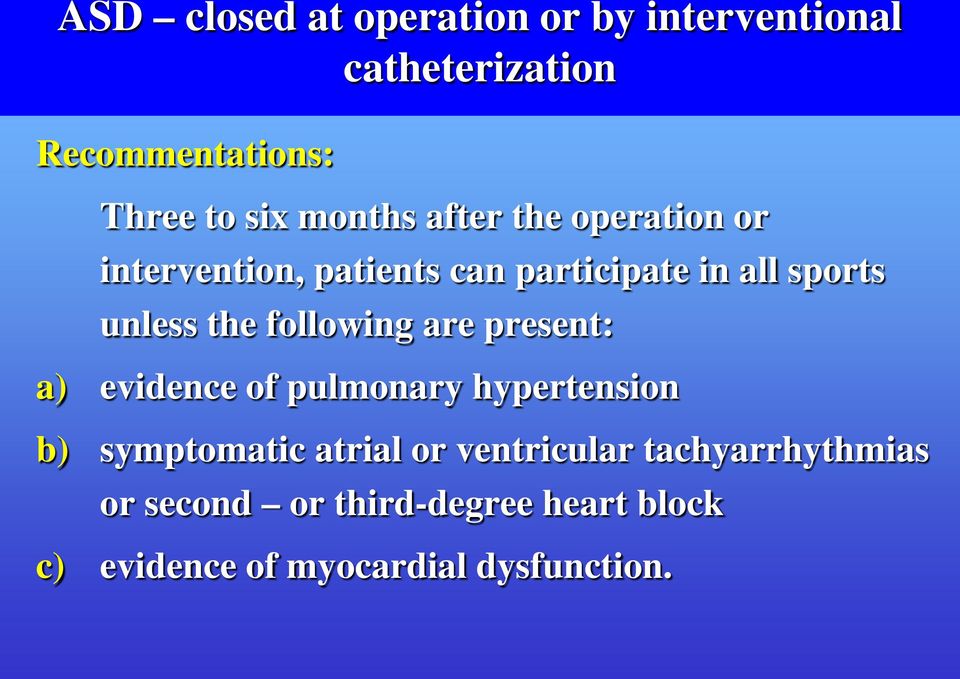 ASD – closed at operation or by interventional catheterization

Recommentations:

Three to six months after the operation or intervention, patients can participate in all sports unless the following are present:

a) evidence of pulmonary hypertension

b) symptomatic atrial or ventricular tachyarrhythmias or second – or third-degree heart block

c) evidence of myocardial dysfunction.